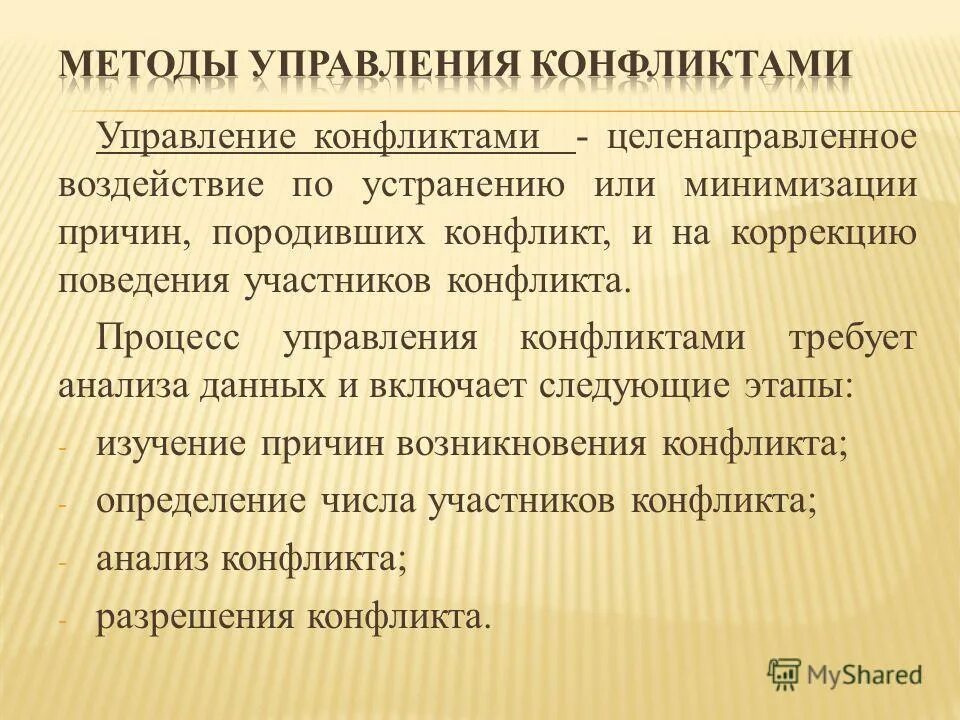 МЕТОДЫ УПРАВЛЕНИЯ КОНФЛИКТАМИ

Управление конфликтами - целенаправленное воздействие по устранению или минимизации причин, породивших конфликт, и на коррекцию поведения участников конфликта.

Процесс управления конфликтами требует анализа данных и включает следующие этапы:

- изучение причин возникновения конфликта;
- определение числа участников конфликта;
- анализ конфликта;
- разрешения конфликта.

MyShared